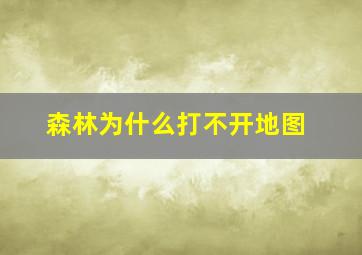 森林为什么打不开地图